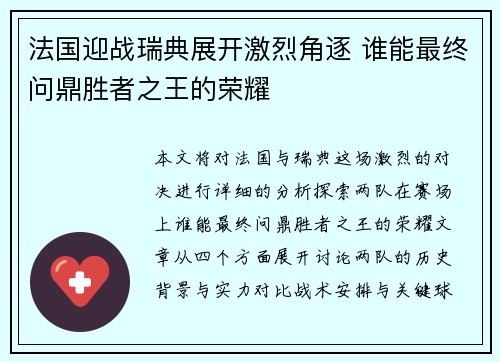 法国迎战瑞典展开激烈角逐 谁能最终问鼎胜者之王的荣耀

本文将对法国与瑞典这场激烈的对决进行详细的分析探索两队在赛场上谁能最终问鼎胜者之王的荣耀文章从四个方面展开讨论两队的历史背景与实力对比战术安排与关键球